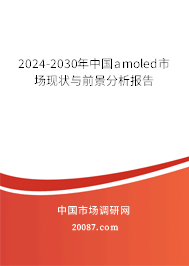 2024-2030年中国amoled市场现状与前景分析报告

中国市场调研网

20087.com